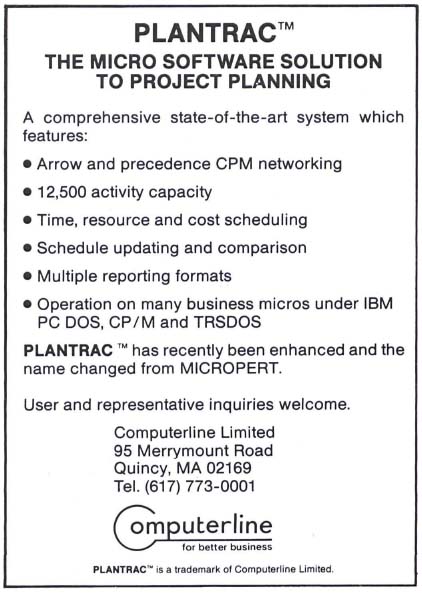 PLANTRAC™

THE MICRO SOFTWARE SOLUTION
TO PROJECT PLANNING

A comprehensive state-of-the-art system which features:

• Arrow and precedence CPM networking
• 12,500 activity capacity
• Time, resource and cost scheduling
• Schedule updating and comparison
• Multiple reporting formats
• Operation on many business micros under IBM PC DOS, CP/M and TRSDOS

PLANTRAC ™ has recently been enhanced and the name changed from MICROPERT.

User and representative inquiries welcome.

Computerline Limited
95 Merrymount Road
Quincy, MA 02169
Tel. (617) 773-0001

Computerline
for better business

PLANTRAC™ is a trademark of Computerline Limited.